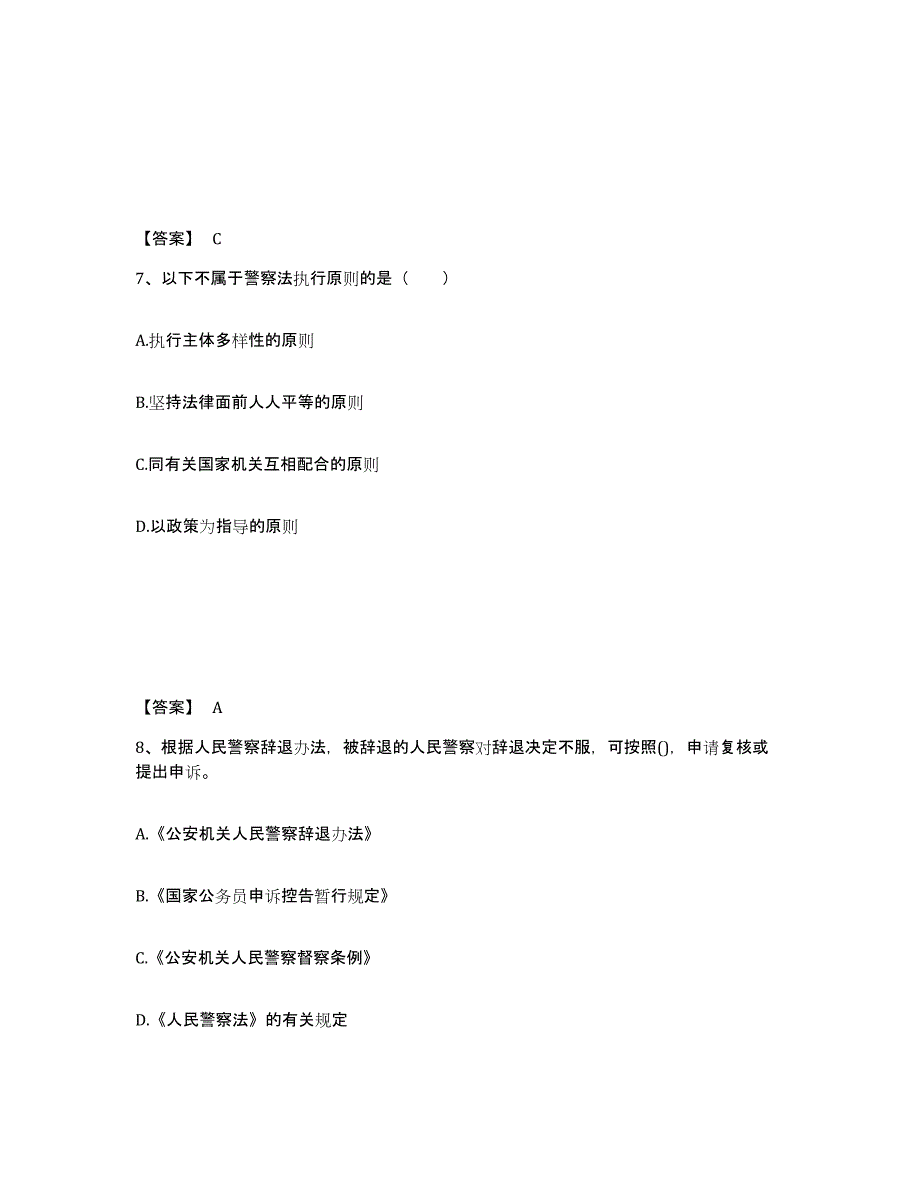 【答案】 C

7、以下不属于警察法执行原则的是（　　）

A.执行主体多样性的原则

B.坚持法律面前人人平等的原则

C.同有关国家机关互相配合的原则

D.以政策为指导的原则

【答案】 A

8、根据人民警察辞退办法，被辞退的人民警察对辞退决定不服，可按照()，申请复核或提出申诉。

A.《公安机关人民警察辞退办法》

B.《国家公务员申诉控告暂行规定》

C.《公安机关人民警察督察条例》

D.《人民警察法》的有关规定